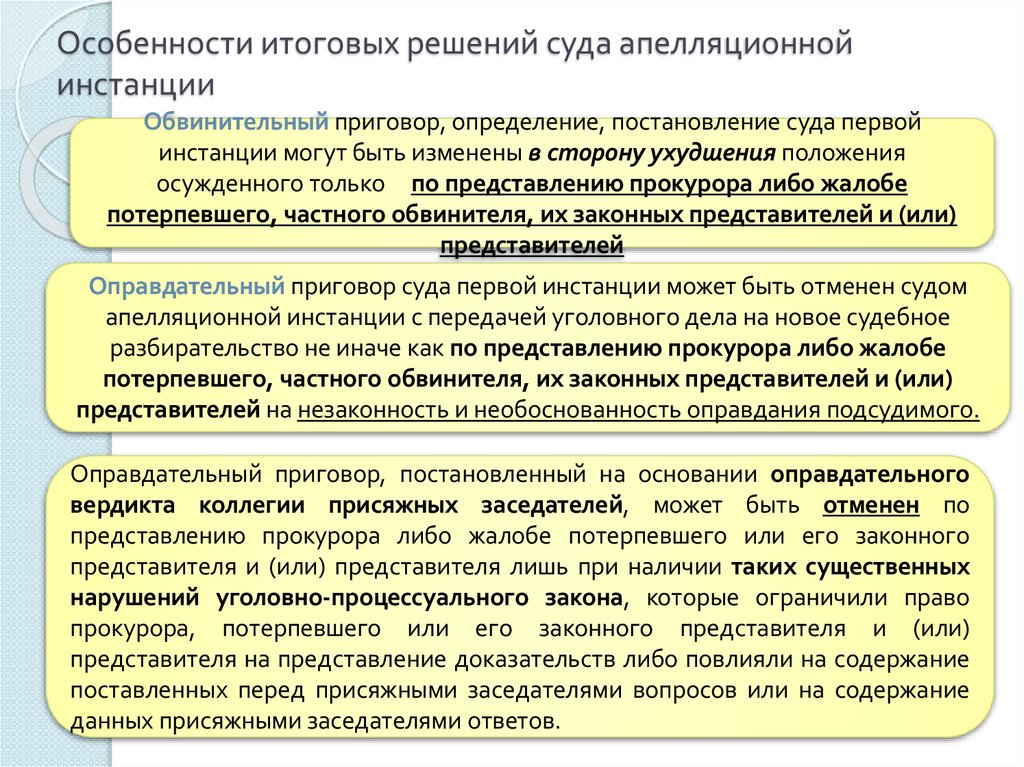 Особенности итоговых решений суда апелляционной инстанции

Обвинительный приговор, определение, постановление суда первой инстанции могут быть изменены в сторону ухудшения положения осужденного только по представлению прокурора либо жалобе потерпевшего, частного обвинителя, их законных представителей и (или) представителей

Оправдательный приговор суда первой инстанции может быть отменен судом апелляционной инстанции с передачей уголовного дела на новое судебное разбирательство не иначе как по представлению прокурора либо жалобе потерпевшего, частного обвинителя, их законных представителей и (или) представителей на незаконность и необоснованность оправдания подсудимого.

Оправдательный приговор, постановленный на основании оправдательного вердикта коллегии присяжных заседателей, может быть отменен по представлению прокурора либо жалобе потерпевшего или его законного представителя и (или) представителя лишь при наличии таких существенных нарушений уголовно-процессуального закона, которые ограничили право прокурора, потерпевшего или его законного представителя и (или) представителя на представление доказательств либо повлияли на содержание поставленных перед присяжными заседателями вопросов или на содержание данных присяжными заседателями ответов.